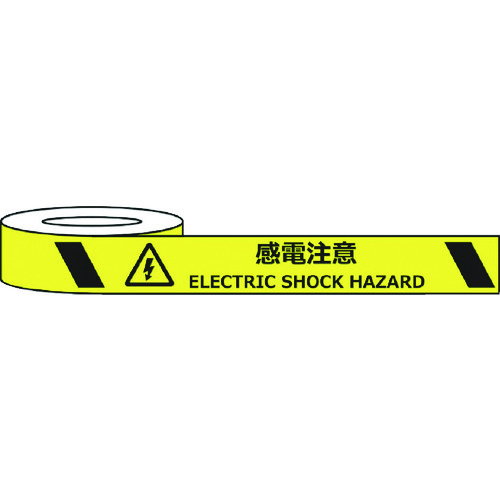 感電注意
ELECTRIC SHOCK HAZARD